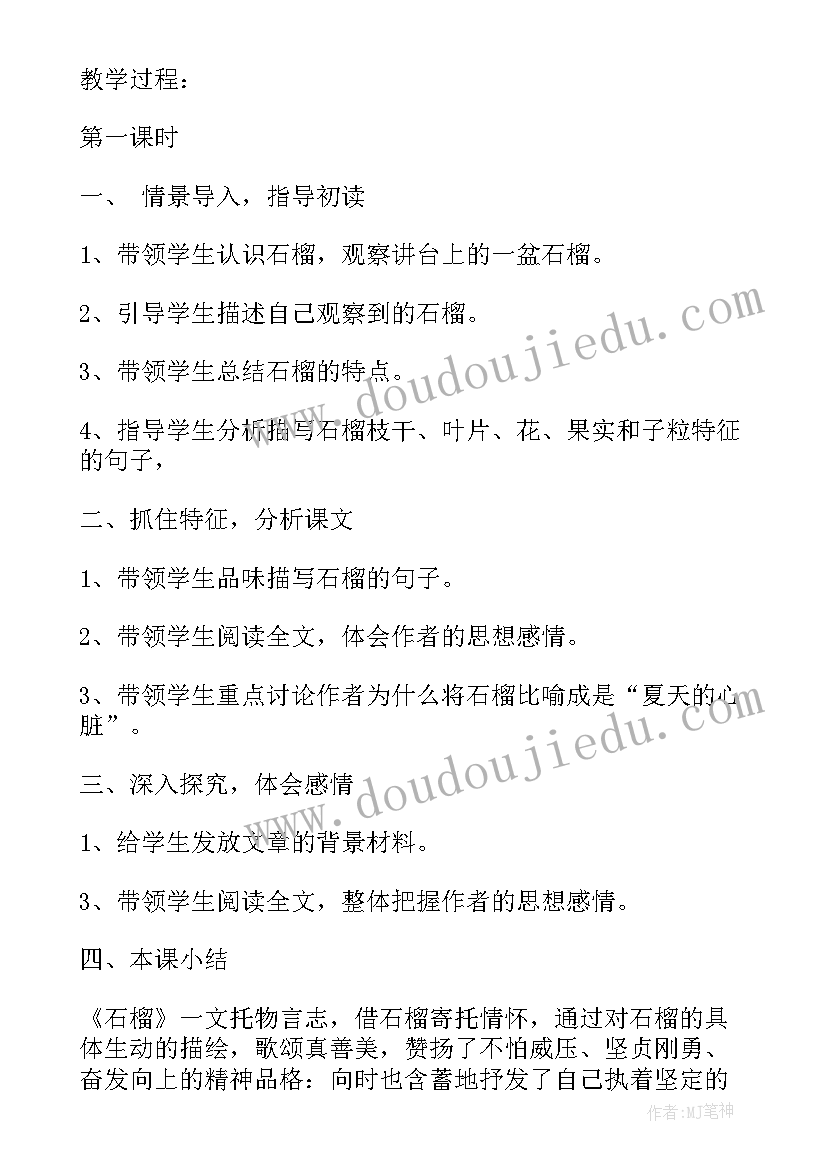 教学过程：

第一课时

一、 情景导入，指导初读

1、带领学生认识石榴，观察讲台上的一盆石榴。

2、引导学生描述自己观察到的石榴。

3、带领学生总结石榴的特点。

4、指导学生分析描写石榴枝干、叶片、花、果实和子粒特征的句子，

二、抓住特征，分析课文

1、带领学生品味描写石榴的句子。

2、带领学生阅读全文，体会作者的思想感情。

3、带领学生重点讨论作者为什么将石榴比喻成是“夏天的心脏”。

三、深入探究，体会感情

1、给学生发放文章的背景材料。

3、带领学生阅读全文，整体把握作者的思想感情。

四、本课小结

《石榴》一文托物言志，借石榴寄托情怀，通过对石榴的具体生动的描绘，歌颂真善美，赞扬了不怕威压、坚贞刚勇、奋发向上的精神品格：向时也含蓄地抒发了自己执着坚定的

www.doudoujiedu.com

www.doudoujiedu.com

作者:MJ笔神